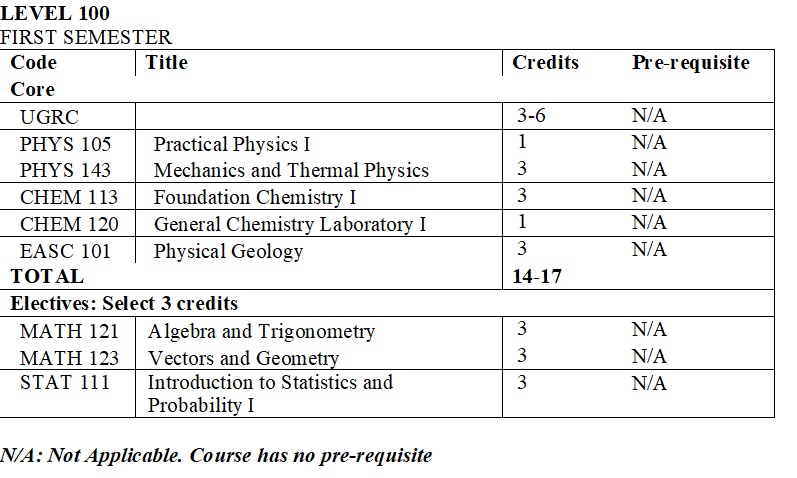 LEVEL 100
FIRST SEMESTER

| Code | Title | Credits | Pre-requisite |
|---|---|---|---|
| Core | | | |
| UGRC | | 3-6 | N/A |
| PHYS 105 | Practical Physics I | 1 | N/A |
| PHYS 143 | Mechanics and Thermal Physics | 3 | N/A |
| CHEM 113 | Foundation Chemistry I | 3 | N/A |
| CHEM 120 | General Chemistry Laboratory I | 1 | N/A |
| EASC 101 | Physical Geology | 3 | N/A |
| TOTAL | | 14-17 | |
| Electives: Select 3 credits | | | |
| MATH 121 | Algebra and Trigonometry | 3 | N/A |
| MATH 123 | Vectors and Geometry | 3 | N/A |
| STAT 111 | Introduction to Statistics and Probability I | 3 | N/A |

N/A: Not Applicable. Course has no pre-requisite